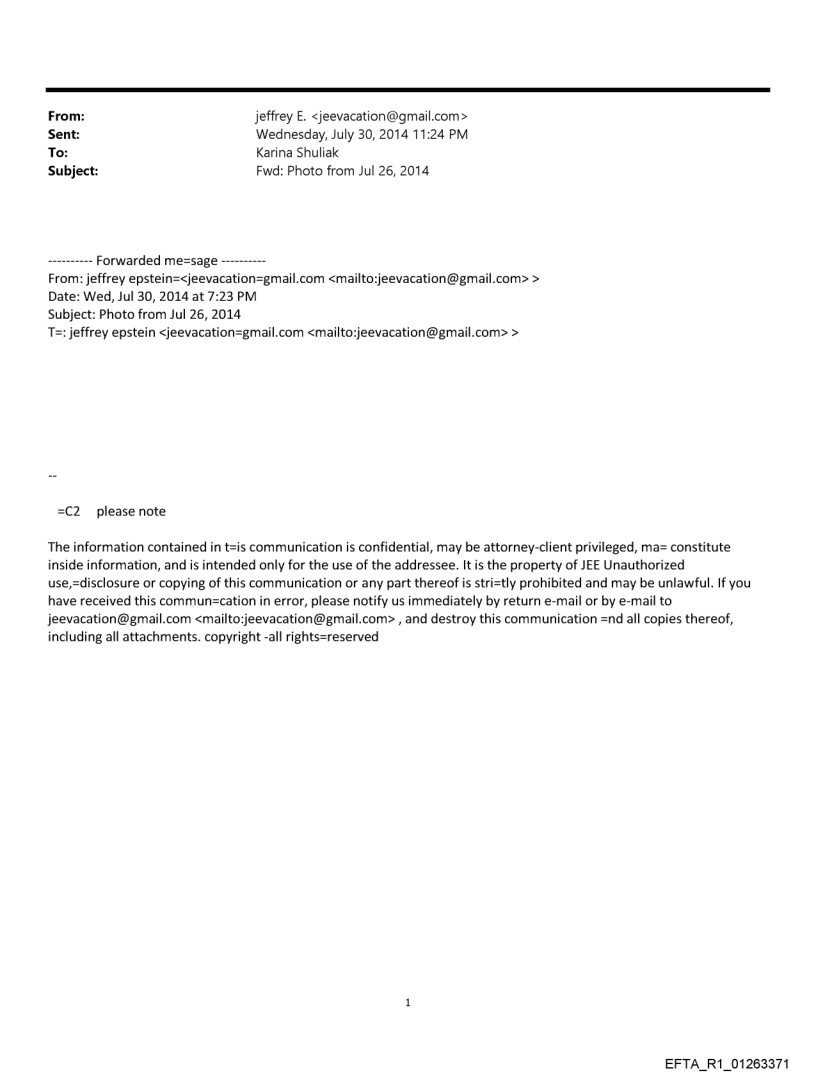 From: jeffrey E. <jeevacation@gmail.com>
Sent: Wednesday, July 30, 2014 11:24 PM
To: Karina Shuliak
Subject: Fwd: Photo from Jul 26, 2014

---------- Forwarded me=sage ----------
From: jeffrey epstein=<jeevacation=gmail.com <mailto:jeevacation@gmail.com> >
Date: Wed, Jul 30, 2014 at 7:23 PM
Subject: Photo from Jul 26, 2014
T=: jeffrey epstein <jeevacation=gmail.com <mailto:jeevacation@gmail.com> >

--

=C2 please note

The information contained in t=is communication is confidential, may be attorney-client privileged, ma= constitute inside information, and is intended only for the use of the addressee. It is the property of JEE Unauthorized use,=disclosure or copying of this communication or any part thereof is stri=tly prohibited and may be unlawful. If you have received this commun=cation in error, please notify us immediately by return e-mail or by e-mail to jeevacation@gmail.com <mailto:jeevacation@gmail.com> , and destroy this communication =nd all copies thereof, including all attachments. copyright -all rights=reserved

1

EFTA_R1_01263371